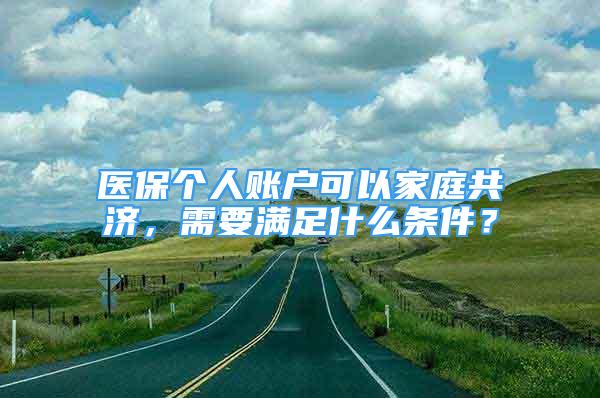 医保个人账户可以家庭共济，需要满足什么条件？